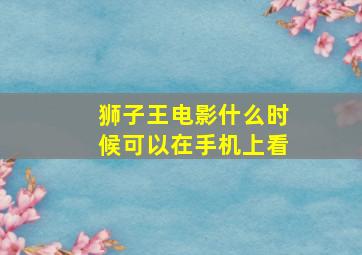 狮子王电影什么时候可以在手机上看